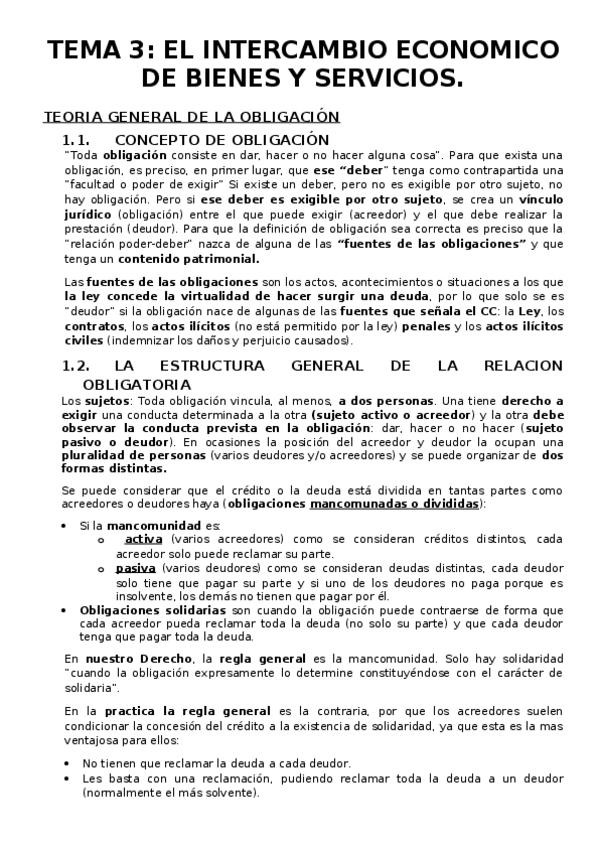 TEMA 3: EL INTERCAMBIO ECONOMICO DE BIENES Y SERVICIOS.

TEORIA GENERAL DE LA OBLIGACIÓN

1.1. CONCEPTO DE OBLIGACIÓN

"Toda obligación consiste en dar, hacer o no hacer alguna cosa". Para que exista una obligación, es preciso, en primer lugar, que ese "deber" tenga como contrapartida una "facultad o poder de exigir" Si existe un deber, pero no es exigible por otro sujeto, no hay obligación. Pero si ese deber es exigible por otro sujeto, se crea un vínculo jurídico (obligación) entre el que puede exigir (acreedor) y el que debe realizar la prestación (deudor). Para que la definición de obligación sea correcta es preciso que la "relación poder-deber" nazca de alguna de las "fuentes de las obligaciones" y que tenga un contenido patrimonial.

Las fuentes de las obligaciones son los actos, acontecimientos o situaciones a los que la ley concede la virtualidad de hacer surgir una deuda, por lo que solo se es "deudor" si la obligación nace de algunas de las fuentes que señala el CC: la Ley, los contratos, los actos ilícitos (no está permitido por la ley) penales y los actos ilícitos civiles (indemnizar los daños y perjuicio causados).

1.2. LA ESTRUCTURA GENERAL DE LA RELACION OBLIGATORIA

Los sujetos: Toda obligación vincula, al menos, a dos personas. Una tiene derecho a exigir una conducta determinada a la otra (sujeto activo o acreedor) y la otra debe observar la conducta prevista en la obligación: dar, hacer o no hacer (sujeto pasivo o deudor). En ocasiones la posición del acreedor y deudor la ocupan una pluralidad de personas (varios deudores y/o acreedores) y se puede organizar de dos formas distintas.

Se puede considerar que el crédito o la deuda está dividida en tantas partes como acreedores o deudores haya (obligaciones mancomunadas o divididas):

• Si la mancomunidad es:
  o activa (varios acreedores) como se consideran créditos distintos, cada acreedor solo puede reclamar su parte.
  o pasiva (varios deudores) como se consideran deudas distintas, cada deudor solo tiene que pagar su parte y si uno de los deudores no paga porque es insolvente, los demás no tienen que pagar por él.
• Obligaciones solidarias son cuando la obligación puede contraerse de forma que cada acreedor pueda reclamar toda la deuda (no solo su parte) y que cada deudor tenga que pagar toda la deuda.

En nuestro Derecho, la regla general es la mancomunidad. Solo hay solidaridad "cuando la obligación expresamente lo determine constituyéndose con el carácter de solidaria".

En la practica la regla general es la contraria, por que los acreedores suelen condicionar la concesión del crédito a la existencia de solidaridad, ya que esta es la mas ventajosa para ellos:

• No tienen que reclamar la deuda a cada deudor.
• Les basta con una reclamación, pudiendo reclamar toda la deuda a un deudor (normalmente el más solvente).